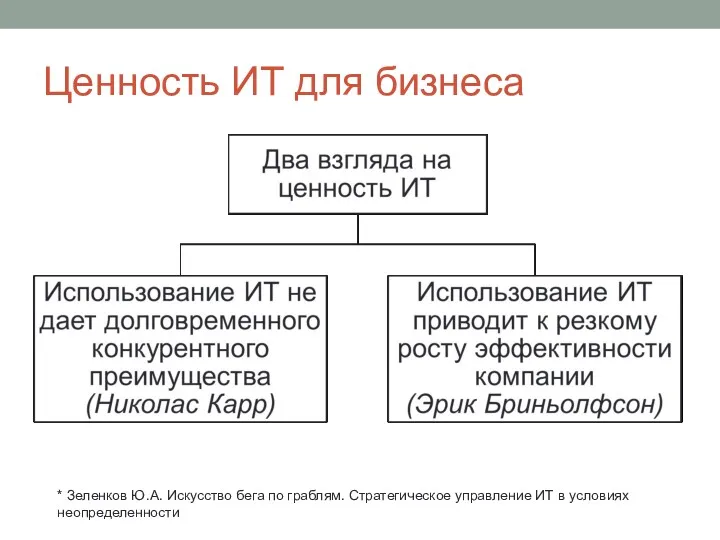 Ценность ИТ для бизнеса

Два взгляда на ценность ИТ

Использование ИТ не дает долговременного конкурентного преимущества
(Николас Карр)

Использование ИТ приводит к резкому росту эффективности компании
(Эрик Бриньолфсон)

* Зеленков Ю.А. Искусство бега по граблям. Стратегическое управление ИТ в условиях неопределенности